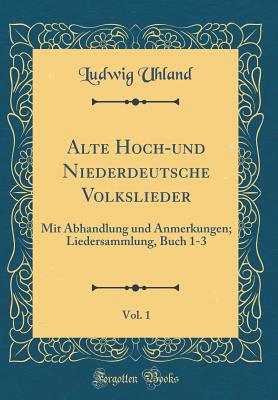 Ludwig Uhland

Alte Hoch-und Niederdeutsche Volkslieder

Mit Abhandlung und Anmerkungen; Liedersammlung, Buch 1-3

Vol. 1

Forgotten Books